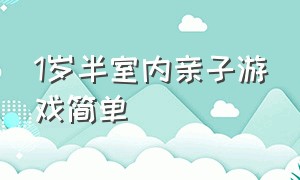 1岁半室内亲子游戏简单